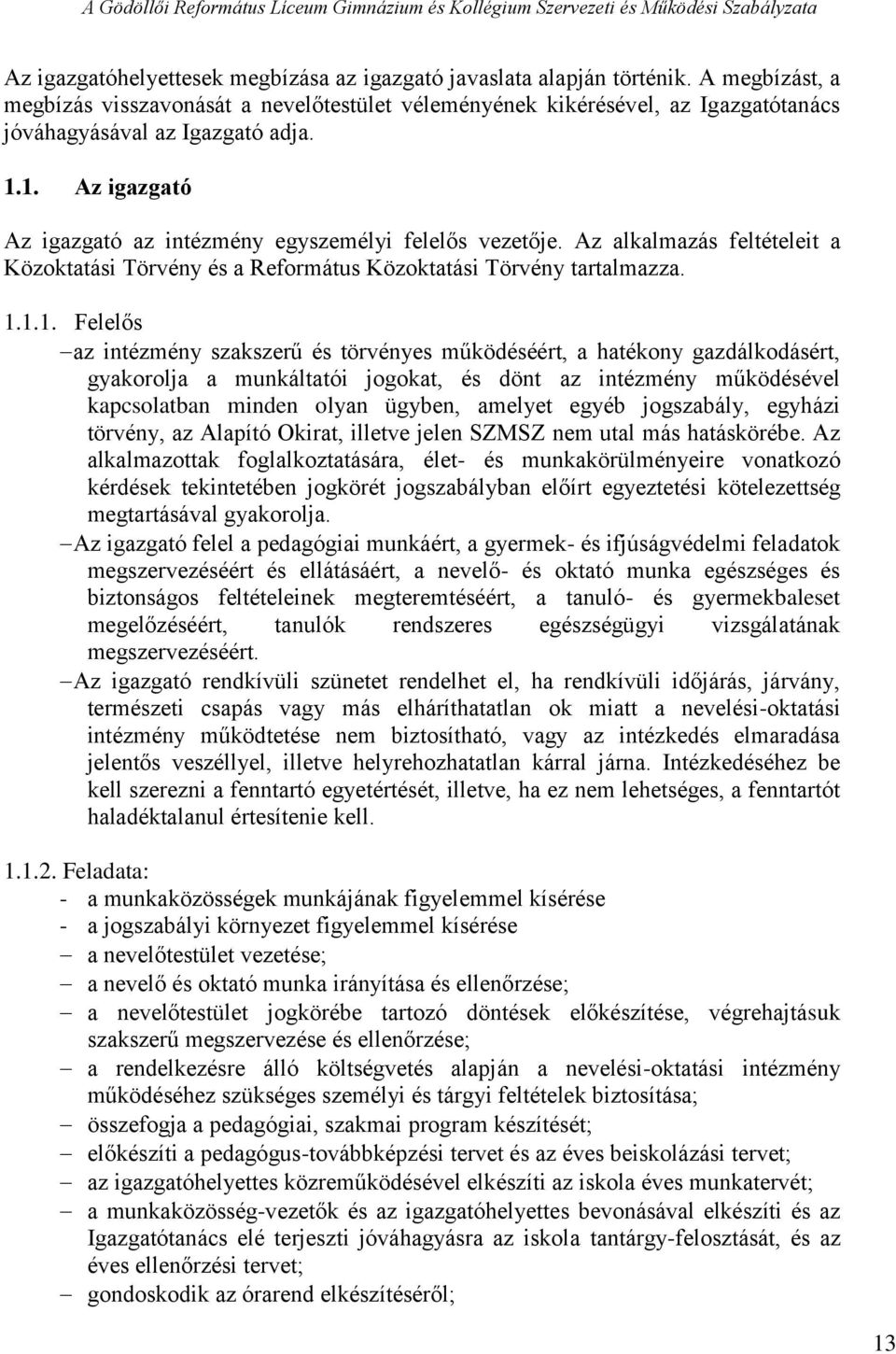 A Gödöllői Református Líceum Gimnázium és Kollégium Szervezeti és Működési Szabályzata

Az igazgatóhelyettesek megbízása az igazgató javaslata alapján történik. A megbízást, a megbízás visszavonását a nevelőtestület véleményének kikérésével, az Igazgatótanács jóváhagyásával az Igazgató adja.

1.1. Az igazgató

Az igazgató az intézmény egyszemélyi felelős vezetője. Az alkalmazás feltételeit a Közoktatási Törvény és a Református Közoktatási Törvény tartalmazza.

1.1.1. Felelős

– az intézmény szakszerű és törvényes működéséért, a hatékony gazdálkodásért, gyakorolja a munkáltatói jogokat, és dönt az intézmény működésével kapcsolatban minden olyan ügyben, amelyet egyéb jogszabály, egyházi törvény, az Alapító Okirat, illetve jelen SZMSZ nem utal más hatáskörébe. Az alkalmazottak foglalkoztatására, élet- és munkakörülményeire vonatkozó kérdések tekintetében jogkörét jogszabályban előírt egyeztetési kötelezettség megtartásával gyakorolja.

– Az igazgató felel a pedagógiai munkáért, a gyermek- és ifjúságvédelmi feladatok megszervezéséért és ellátásáért, a nevelő- és oktató munka egészséges és biztonságos feltételeinek megteremtéséért, a tanuló- és gyermekbaleset megelőzéséért, tanulók rendszeres egészségügyi vizsgálatának megszervezéséért.

– Az igazgató rendkívüli szünetet rendelhet el, ha rendkívüli időjárás, járvány, természeti csapás vagy más elháríthatatlan ok miatt a nevelési-oktatási intézmény működtetése nem biztosítható, vagy az intézkedés elmaradása jelentős veszéllyel, illetve helyrehozhatatlan kárral járna. Intézkedéséhez be kell szerezni a fenntartó egyetértését, illetve, ha ez nem lehetséges, a fenntartót haladéktalanul értesítenie kell.

1.1.2. Feladata:
- a munkaközösségek munkájának figyelemmel kísérése
- a jogszabályi környezet figyelemmel kísérése
– a nevelőtestület vezetése;
– a nevelő és oktató munka irányítása és ellenőrzése;
– a nevelőtestület jogkörébe tartozó döntések előkészítése, végrehajtásuk szakszerű megszervezése és ellenőrzése;
– a rendelkezésre álló költségvetés alapján a nevelési-oktatási intézmény működéséhez szükséges személyi és tárgyi feltételek biztosítása;
– összefogja a pedagógiai, szakmai program készítését;
– előkészíti a pedagógus-továbbképzési tervet és az éves beiskolázási tervet;
– az igazgatóhelyettes közreműködésével elkészíti az iskola éves munkatervét;
– a munkaközösség-vezetők és az igazgatóhelyettes bevonásával elkészíti és az Igazgatótanács elé terjeszti jóváhagyásra az iskola tantárgy-felosztását, és az éves ellenőrzési tervet;
– gondoskodik az órarend elkészítéséről;

13